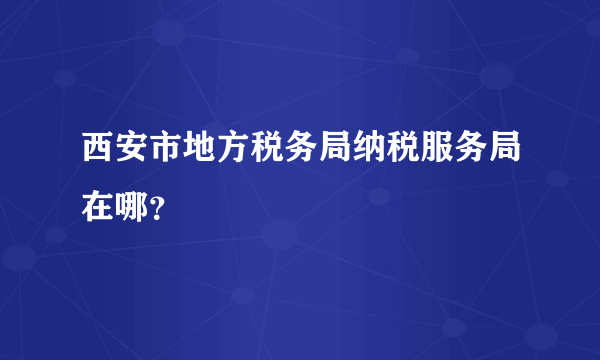 西安市地方税务局纳税服务局在哪？